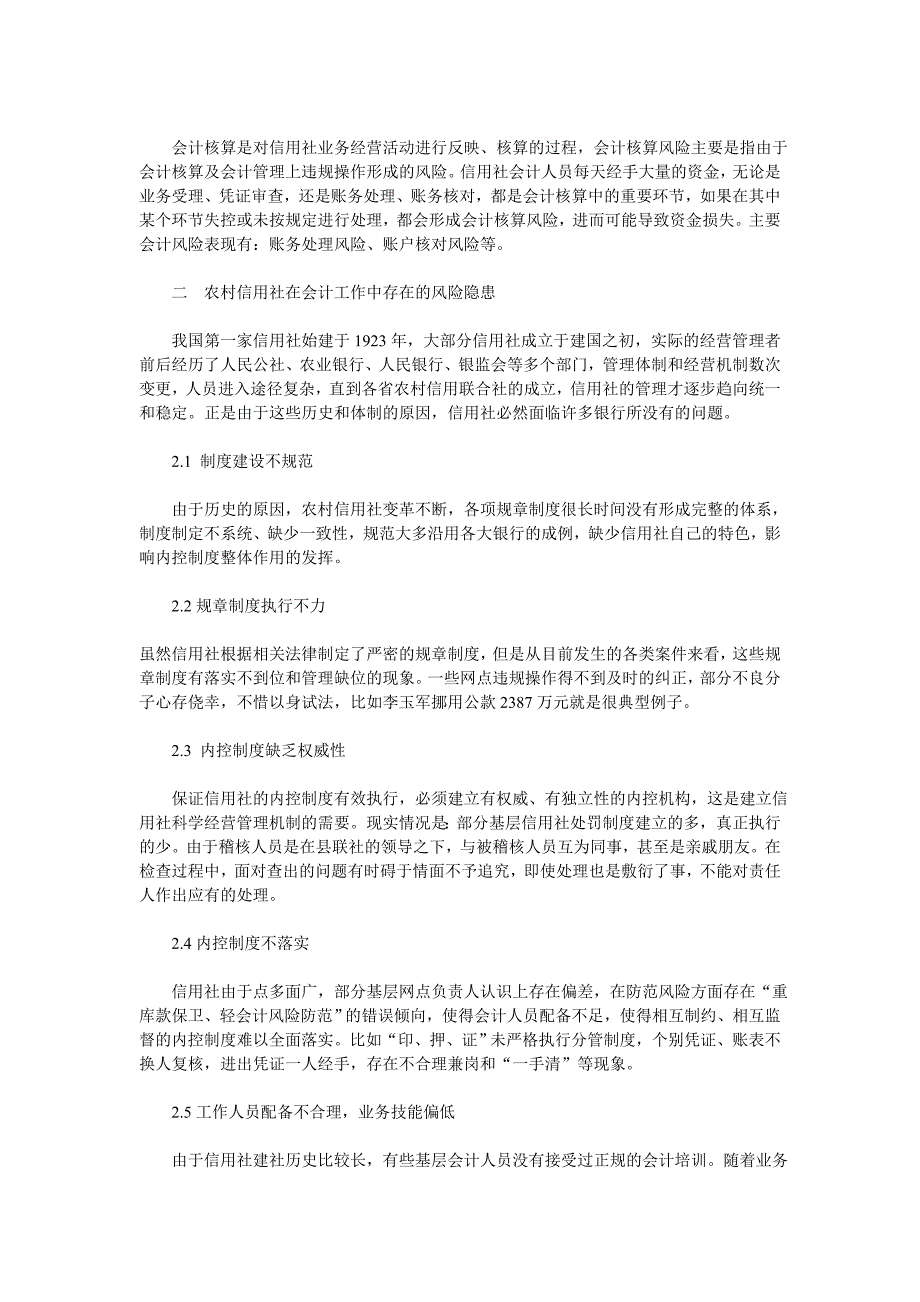 会计核算是对信用社业务经营活动进行反映、核算的过程，会计核算风险主要是指由于会计核算及会计管理上违规操作形成的风险。信用社会计人员每天经手大量的资金，无论是业务受理、凭证审查，还是账务处理、账务核对，都是会计核算中的重要环节，如果在其中某个环节失控或未按规定进行处理，都会形成会计核算风险，进而可能导致资金损失。主要会计风险表现有：账务处理风险、账户核对风险等。

二　农村信用社在会计工作中存在的风险隐患

我国第一家信用社始建于 1923 年，大部分信用社成立于建国之初，实际的经营管理者前后经历了人民公社、农业银行、人民银行、银监会等多个部门，管理体制和经营机制数次变更，人员进入途径复杂，直到各省农村信用联合社的成立，信用社的管理才逐步趋向统一和稳定。正是由于这些历史和体制的原因，信用社必然面临许多银行所没有的问题。

2.1 制度建设不规范

由于历史的原因，农村信用社变革不断，各项规章制度很长时间没有形成完整的体系，制度制定不系统、缺少一致性，规范大多沿用各大银行的成例，缺少信用社自己的特色，影响内控制度整体作用的发挥。

2.2 规章制度执行不力

虽然信用社根据相关法律制定了严密的规章制度，但是从目前发生的各类案件来看，这些规章制度有落实不到位和管理缺位的现象。一些网点违规操作得不到及时的纠正，部分不良分子心存侥幸，不惜以身试法，比如李玉军挪用公款 2387 万元就是很典型例子。

2.3 内控制度缺乏权威性

保证信用社的内控制度有效执行，必须建立有权威、有独立性的内控机构，这是建立信用社科学经营管理机制的需要。现实情况是: 部分基层信用社处罚制度建立的多，真正执行的少。由于稽核人员是在县联社的领导之下，与被稽核人员互为同事，甚至是亲戚朋友。在检查过程中，面对查出的问题有时碍于情面不予追究，即使处理也是敷衍了事，不能对责任人作出应有的处理。

2.4 内控制度不落实

信用社由于点多面广，部分基层网点负责人认识上存在偏差，在防范风险方面存在“重库款保卫、轻会计风险防范”的错误倾向，使得会计人员配备不足，使得相互制约、相互监督的内控制度难以全面落实。比如“印、押、证”未严格执行分管制度，个别凭证、账表不换人复核，进出凭证一人经手，存在不合理兼岗和“一手清”等现象。

2.5 工作人员配备不合理，业务技能偏低

由于信用社建社历史比较长，有些基层会计人员没有接受过正规的会计培训。随着业务